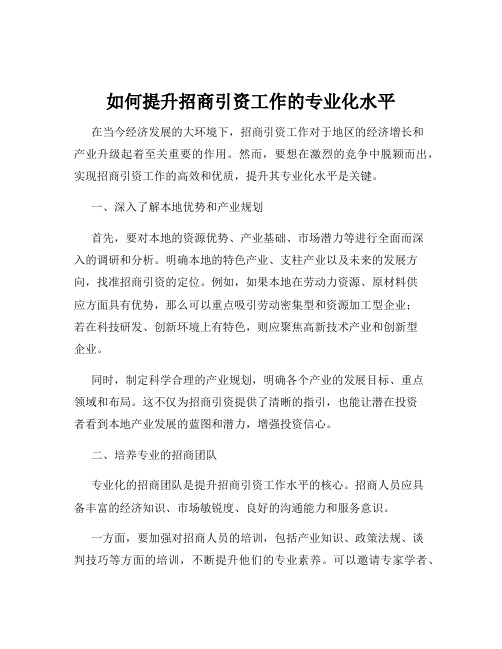 如何提升招商引资工作的专业化水平

在当今经济发展的大环境下，招商引资工作对于地区的经济增长和产业升级起着至关重要的作用。然而，要想在激烈的竞争中脱颖而出，实现招商引资工作的高效和优质，提升其专业化水平是关键。

一、深入了解本地优势和产业规划

首先，要对本地的资源优势、产业基础、市场潜力等进行全面而深入的调研和分析。明确本地的特色产业、支柱产业以及未来的发展方向，找准招商引资的定位。例如，如果本地在劳动力资源、原材料供应方面具有优势，那么可以重点吸引劳动密集型和资源加工型企业；若在科技研发、创新环境上有特色，则应聚焦高新技术产业和创新型企业。

同时，制定科学合理的产业规划，明确各个产业的发展目标、重点领域和布局。这不仅为招商引资提供了清晰的指引，也能让潜在投资者看到本地产业发展的蓝图和潜力，增强投资信心。

二、培养专业的招商团队

专业化的招商团队是提升招商引资工作水平的核心。招商人员应具备丰富的经济知识、市场敏锐度、良好的沟通能力和服务意识。

一方面，要加强对招商人员的培训，包括产业知识、政策法规、谈判技巧等方面的培训，不断提升他们的专业素养。可以邀请专家学者、